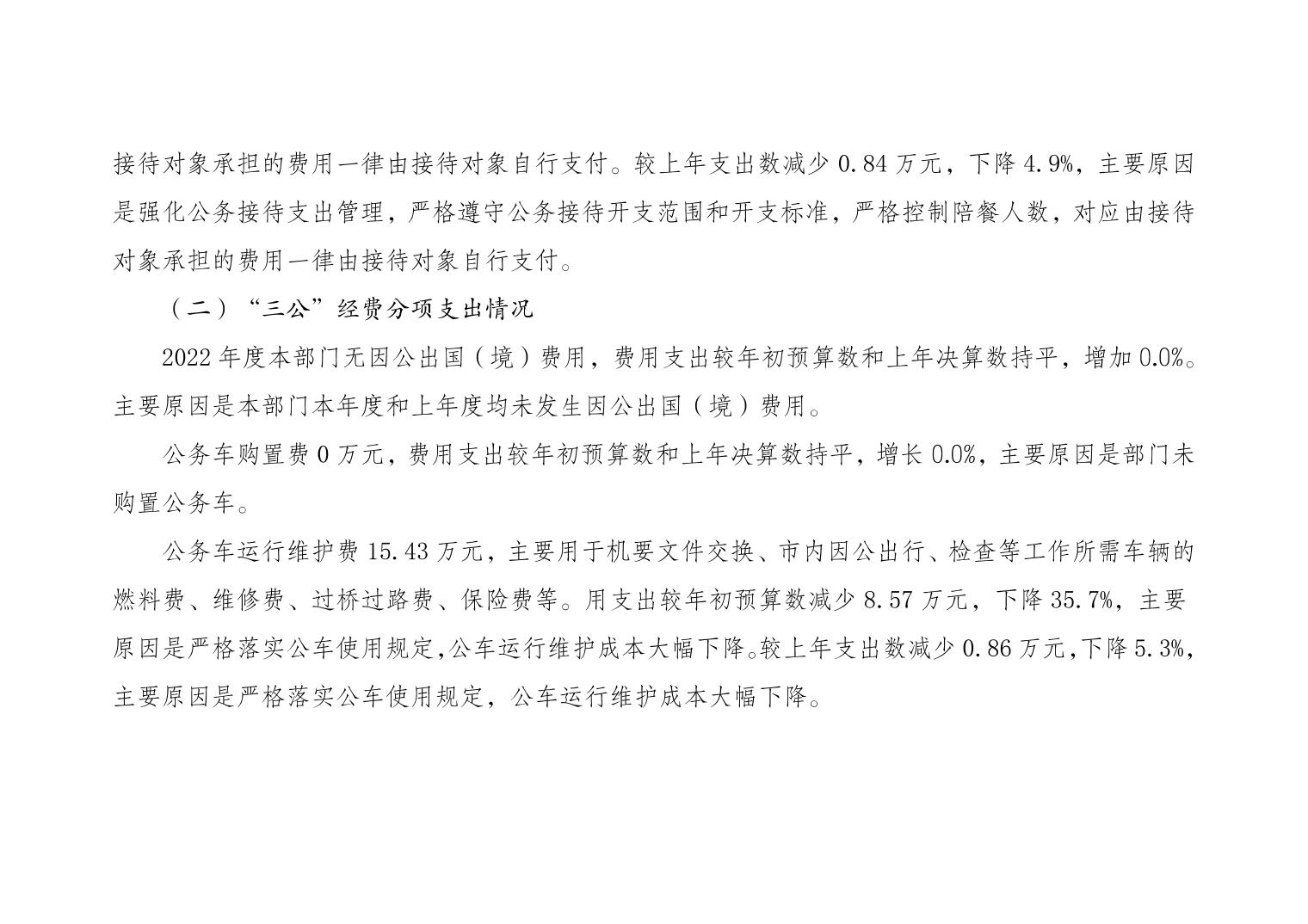 接待对象承担的费用一律由接待对象自行支付。较上年支出数减少 0.84 万元，下降 4.9%，主要原因是强化公务接待支出管理，严格遵守公务接待开支范围和开支标准，严格控制陪餐人数，对应由接待对象承担的费用一律由接待对象自行支付。

（二）“三公”经费分项支出情况

2022 年度本部门无因公出国（境）费用，费用支出较年初预算数和上年决算数持平，增加 0.0%。主要原因是本部门本年度和上年度均未发生因公出国（境）费用。

公务车购置费 0 万元，费用支出较年初预算数和上年决算数持平，增长 0.0%，主要原因是部门未购置公务车。

公务车运行维护费 15.43 万元，主要用于机要文件交换、市内因公出行、检查等工作所需车辆的燃料费、维修费、过桥过路费、保险费等。用支出较年初预算数减少 8.57 万元，下降 35.7%，主要原因是严格落实公车使用规定,公车运行维护成本大幅下降。较上年支出数减少 0.86 万元,下降 5.3%，主要原因是严格落实公车使用规定，公车运行维护成本大幅下降。